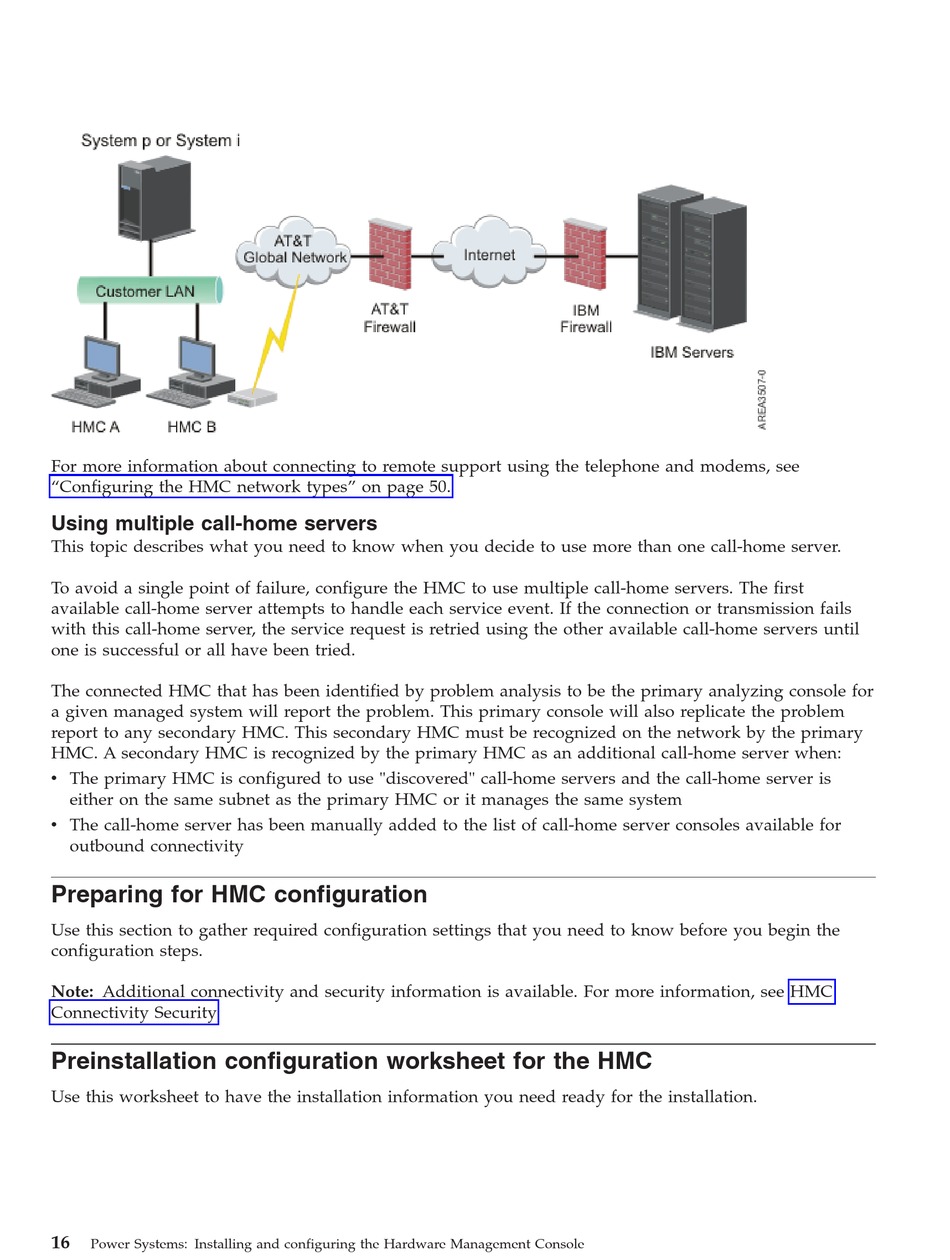 System p or System i

AT&T Global Network

Internet

Customer LAN

AT&T Firewall

IBM Firewall

IBM Servers

HMC A

HMC B

AREA3507-0

For more information about connecting to remote support using the telephone and modems, see "Configuring the HMC network types" on page 50.

Using multiple call-home servers

This topic describes what you need to know when you decide to use more than one call-home server.

To avoid a single point of failure, configure the HMC to use multiple call-home servers. The first available call-home server attempts to handle each service event. If the connection or transmission fails with this call-home server, the service request is retried using the other available call-home servers until one is successful or all have been tried.

The connected HMC that has been identified by problem analysis to be the primary analyzing console for a given managed system will report the problem. This primary console will also replicate the problem report to any secondary HMC. This secondary HMC must be recognized on the network by the primary HMC. A secondary HMC is recognized by the primary HMC as an additional call-home server when:
• The primary HMC is configured to use "discovered" call-home servers and the call-home server is either on the same subnet as the primary HMC or it manages the same system
• The call-home server has been manually added to the list of call-home server consoles available for outbound connectivity

Preparing for HMC configuration

Use this section to gather required configuration settings that you need to know before you begin the configuration steps.

Note: Additional connectivity and security information is available. For more information, see HMC Connectivity Security

Preinstallation configuration worksheet for the HMC

Use this worksheet to have the installation information you need ready for the installation.

16 Power Systems: Installing and configuring the Hardware Management Console